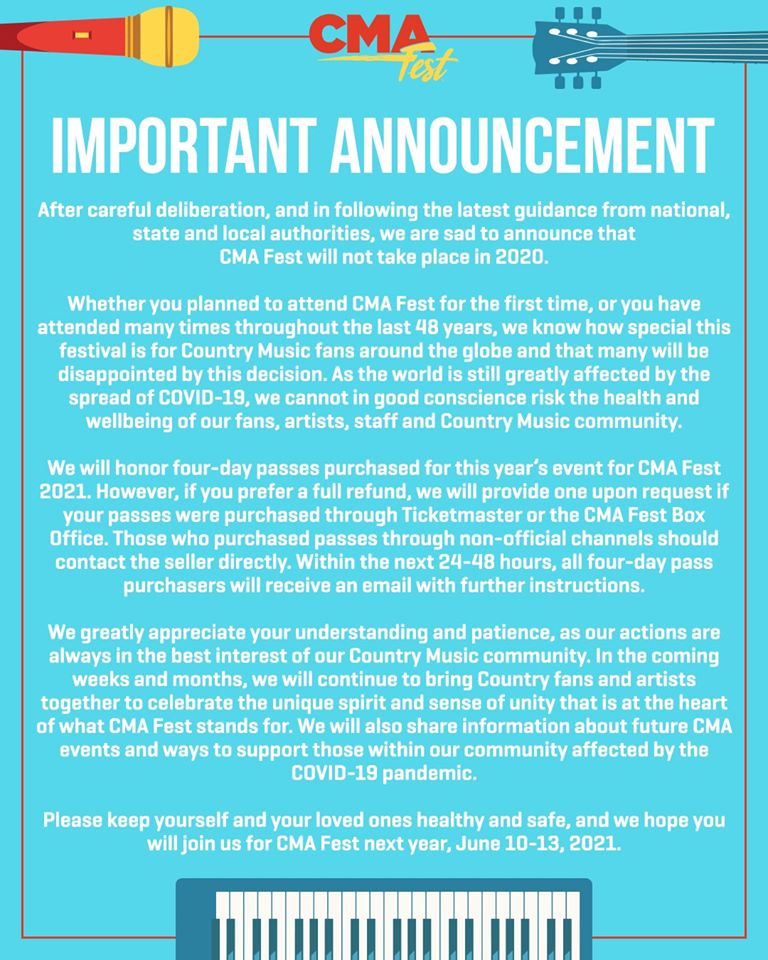 CMA Fest

IMPORTANT ANNOUNCEMENT

After careful deliberation, and in following the latest guidance from national, state and local authorities, we are sad to announce that CMA Fest will not take place in 2020.

Whether you planned to attend CMA Fest for the first time, or you have attended many times throughout the last 48 years, we know how special this festival is for Country Music fans around the globe and that many will be disappointed by this decision. As the world is still greatly affected by the spread of COVID-19, we cannot in good conscience risk the health and wellbeing of our fans, artists, staff and Country Music community.

We will honor four-day passes purchased for this year's event for CMA Fest 2021. However, if you prefer a full refund, we will provide one upon request if your passes were purchased through Ticketmaster or the CMA Fest Box Office. Those who purchased passes through non-official channels should contact the seller directly. Within the next 24-48 hours, all four-day pass purchasers will receive an email with further instructions.

We greatly appreciate your understanding and patience, as our actions are always in the best interest of our Country Music community. In the coming weeks and months, we will continue to bring Country fans and artists together to celebrate the unique spirit and sense of unity that is at the heart of what CMA Fest stands for. We will also share information about future CMA events and ways to support those within our community affected by the COVID-19 pandemic.

Please keep yourself and your loved ones healthy and safe, and we hope you will join us for CMA Fest next year, June 10-13, 2021.